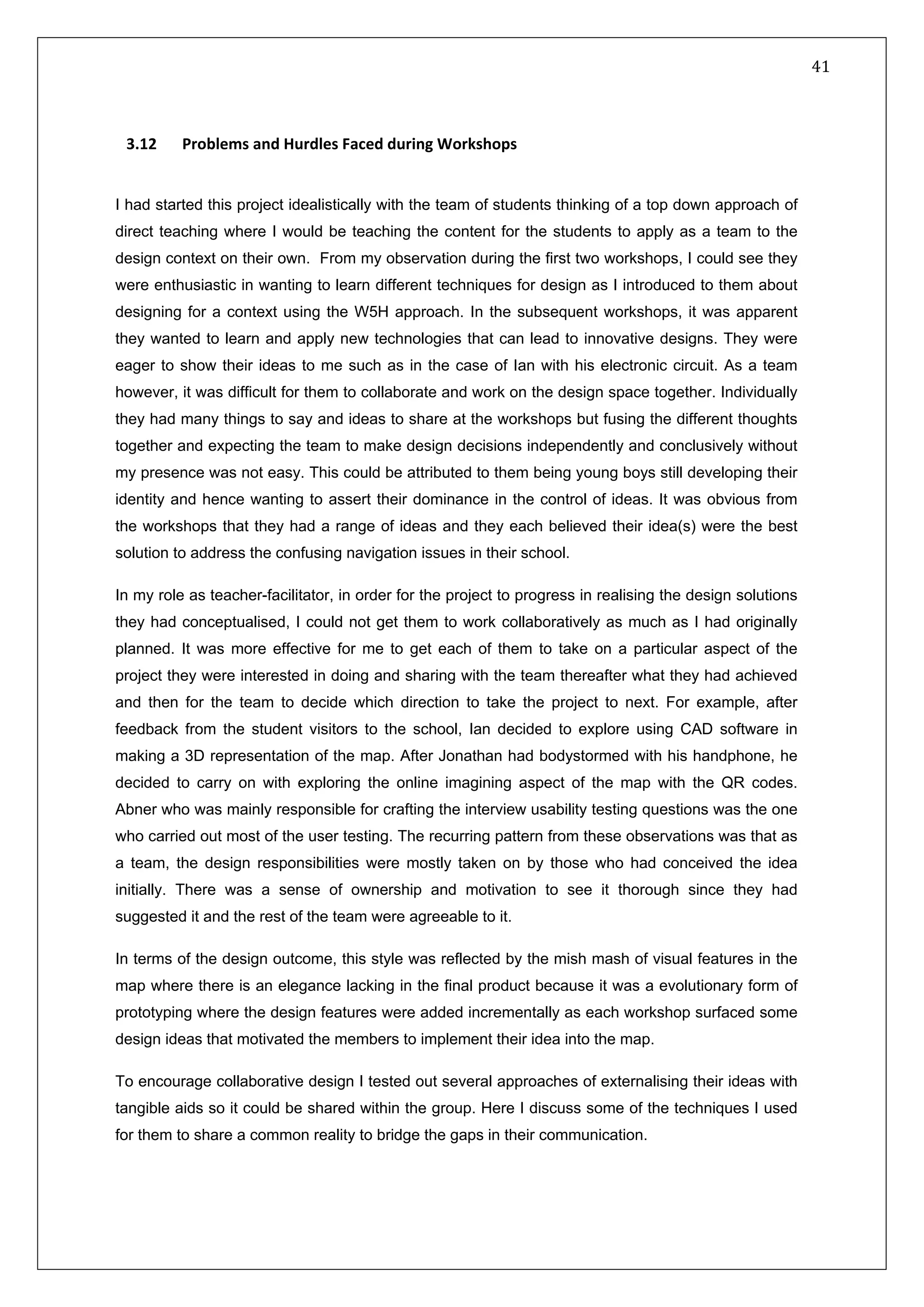 41

3.12 Problems and Hurdles Faced during Workshops

I had started this project idealistically with the team of students thinking of a top down approach of direct teaching where I would be teaching the content for the students to apply as a team to the design context on their own. From my observation during the first two workshops, I could see they were enthusiastic in wanting to learn different techniques for design as I introduced to them about designing for a context using the W5H approach. In the subsequent workshops, it was apparent they wanted to learn and apply new technologies that can lead to innovative designs. They were eager to show their ideas to me such as in the case of Ian with his electronic circuit. As a team however, it was difficult for them to collaborate and work on the design space together. Individually they had many things to say and ideas to share at the workshops but fusing the different thoughts together and expecting the team to make design decisions independently and conclusively without my presence was not easy. This could be attributed to them being young boys still developing their identity and hence wanting to assert their dominance in the control of ideas. It was obvious from the workshops that they had a range of ideas and they each believed their idea(s) were the best solution to address the confusing navigation issues in their school.

In my role as teacher-facilitator, in order for the project to progress in realising the design solutions they had conceptualised, I could not get them to work collaboratively as much as I had originally planned. It was more effective for me to get each of them to take on a particular aspect of the project they were interested in doing and sharing with the team thereafter what they had achieved and then for the team to decide which direction to take the project to next. For example, after feedback from the student visitors to the school, Ian decided to explore using CAD software in making a 3D representation of the map. After Jonathan had bodystormed with his handphone, he decided to carry on with exploring the online imagining aspect of the map with the QR codes. Abner who was mainly responsible for crafting the interview usability testing questions was the one who carried out most of the user testing. The recurring pattern from these observations was that as a team, the design responsibilities were mostly taken on by those who had conceived the idea initially. There was a sense of ownership and motivation to see it thorough since they had suggested it and the rest of the team were agreeable to it.

In terms of the design outcome, this style was reflected by the mish mash of visual features in the map where there is an elegance lacking in the final product because it was a evolutionary form of prototyping where the design features were added incrementally as each workshop surfaced some design ideas that motivated the members to implement their idea into the map.

To encourage collaborative design I tested out several approaches of externalising their ideas with tangible aids so it could be shared within the group. Here I discuss some of the techniques I used for them to share a common reality to bridge the gaps in their communication.